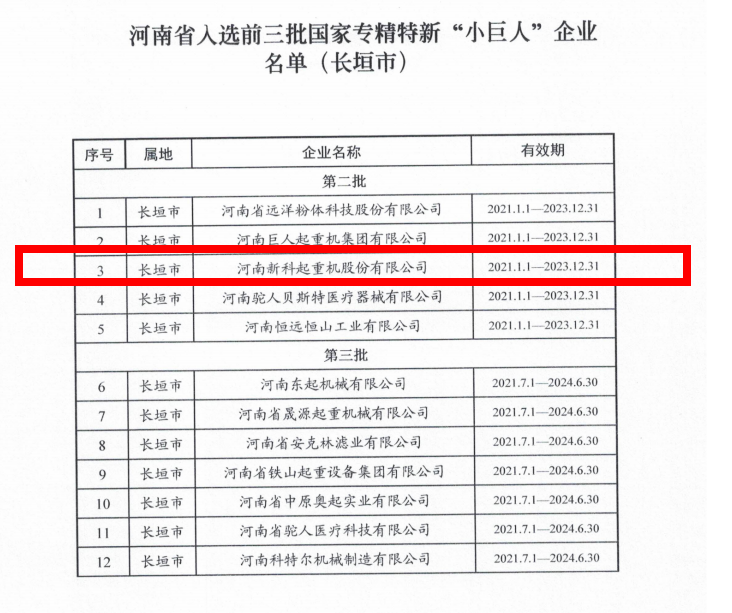 河南省入选前三批国家专精特新“小巨人”企业名单（长垣市）

| 序号 | 属地 | 企业名称 | 有效期 |
|---|---|---|---|
| 第二批 | | | |
| 1 | 长垣市 | 河南省远洋粉体科技股份有限公司 | 2021.1.1—2023.12.31 |
| 2 | 长垣市 | 河南巨人起重机集团有限公司 | 2021.1.1—2023.12.31 |
| 3 | 长垣市 | 河南新科起重机股份有限公司 | 2021.1.1—2023.12.31 |
| 4 | 长垣市 | 河南驼人贝斯特医疗器械有限公司 | 2021.1.1—2023.12.31 |
| 5 | 长垣市 | 河南恒远恒山工业有限公司 | 2021.1.1—2023.12.31 |
| 第三批 | | | |
| 6 | 长垣市 | 河南东起机械有限公司 | 2021.7.1—2024.6.30 |
| 7 | 长垣市 | 河南省晟源起重机械有限公司 | 2021.7.1—2024.6.30 |
| 8 | 长垣市 | 河南省安克林滤业有限公司 | 2021.7.1—2024.6.30 |
| 9 | 长垣市 | 河南省铁山起重设备集团有限公司 | 2021.7.1—2024.6.30 |
| 10 | 长垣市 | 河南省中原奥起实业有限公司 | 2021.7.1—2024.6.30 |
| 11 | 长垣市 | 河南省驼人医疗科技有限公司 | 2021.7.1—2024.6.30 |
| 12 | 长垣市 | 河南科特尔机械制造有限公司 | 2021.7.1—2024.6.30 |